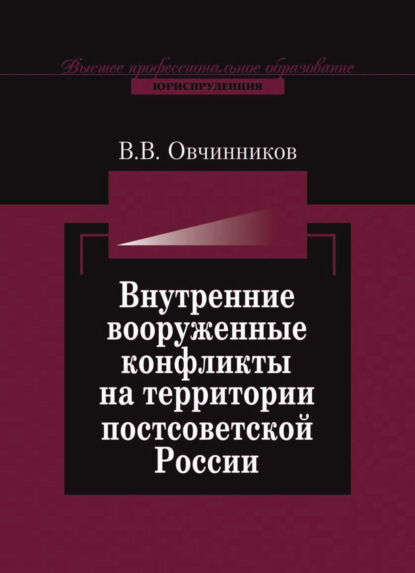 Высшее профессиональное образование
ЮРИСПРУДЕНЦИЯ

В.В. Овчинников

Внутренние вооруженные конфликты на территории постсоветской России